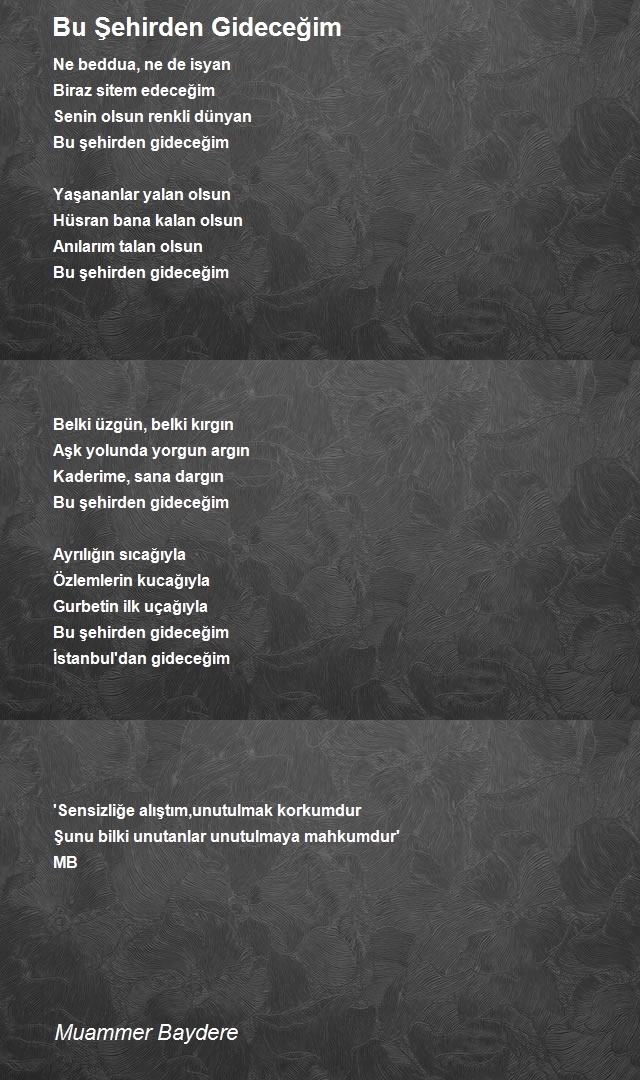 Bu Şehirden Gideceğim

Ne beddua, ne de isyan
Biraz sitem edeceğim
Senin olsun renkli dünyan
Bu şehirden gideceğim

Yaşananlar yalan olsun
Hüsran bana kalan olsun
Anılarım talan olsun
Bu şehirden gideceğim

Belki üzgün, belki kırgın
Aşk yolunda yorgun argın
Kaderime, sana dargın
Bu şehirden gideceğim

Ayrılığın sıcağıyla
Özlemlerin kucağıyla
Gurbetin ilk uçağıyla
Bu şehirden gideceğim
İstanbul'dan gideceğim

'Sensizliğe alıştım,unutulmak korkumdur
Şunu bilki unutanlar unutulmaya mahkumdur'
MB

Muammer Baydere